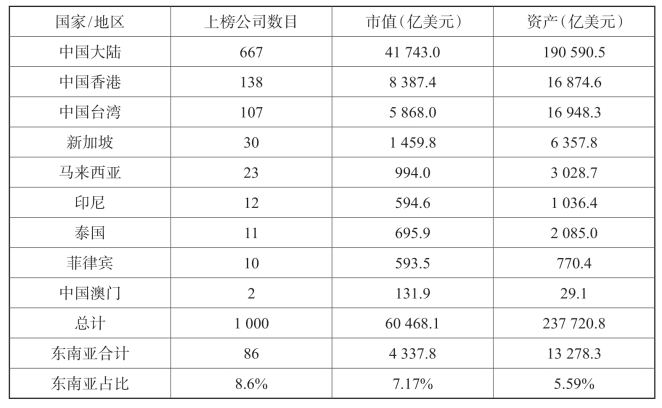 | 国家/地区 | 上榜公司数目 | 市值(亿美元) | 资产(亿美元) |
|---|---|---|---|
| 中国大陆 | 667 | 41 743.0 | 190 590.5 |
| 中国香港 | 138 | 8 387.4 | 16 874.6 |
| 中国台湾 | 107 | 5 868.0 | 16 948.3 |
| 新加坡 | 30 | 1 459.8 | 6 357.8 |
| 马来西亚 | 23 | 994.0 | 3 028.7 |
| 印尼 | 12 | 594.6 | 1 036.4 |
| 泰国 | 11 | 695.9 | 2 085.0 |
| 菲律宾 | 10 | 593.5 | 770.4 |
| 中国澳门 | 2 | 131.9 | 29.1 |
| 总计 | 1 000 | 60 468.1 | 237 720.8 |
| 东南亚合计 | 86 | 4 337.8 | 13 278.3 |
| 东南亚占比 | 8.6% | 7.17% | 5.59% |